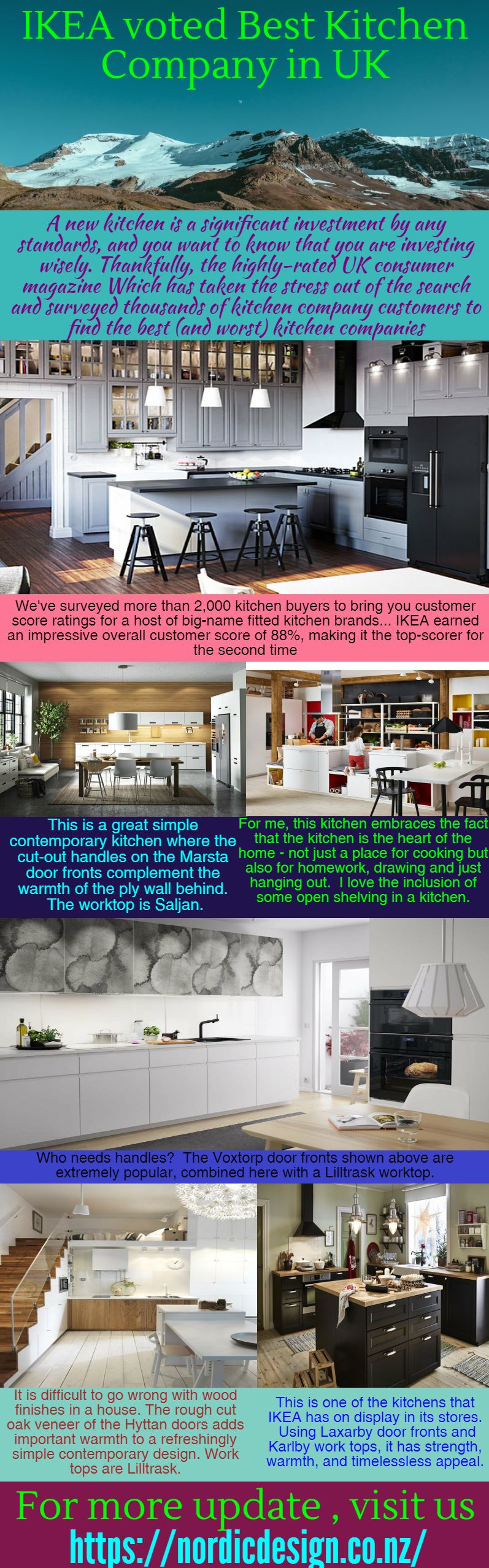 IKEA voted Best Kitchen Company in UK

A new kitchen is a significant investment by any standards, and you want to know that you are investing wisely. Thankfully, the highly-rated UK consumer magazine Which has taken the stress out of the search and surveyed thousands of kitchen company customers to find the best (and worst) kitchen companies

We've surveyed more than 2,000 kitchen buyers to bring you customer score ratings for a host of big-name fitted kitchen brands... IKEA earned an impressive overall customer score of 88%, making it the top-scorer for the second time

This is a great simple contemporary kitchen where the cut-out handles on the Marsta door fronts complement the warmth of the ply wall behind. The worktop is Saljan.

For me, this kitchen embraces the fact that the kitchen is the heart of the home - not just a place for cooking but also for homework, drawing and just hanging out. I love the inclusion of some open shelving in a kitchen.

Who needs handles? The Voxtorp door fronts shown above are extremely popular, combined here with a Lilltrask worktop.

It is difficult to go wrong with wood finishes in a house. The rough cut oak veneer of the Hyttan doors adds important warmth to a refreshingly simple contemporary design. Work tops are Lilltrask.

This is one of the kitchens that IKEA has on display in its stores. Using Laxarby door fronts and Karlby work tops, it has strength, warmth, and timelessless appeal.

For more update , visit us
https://nordicdesign.co.nz/